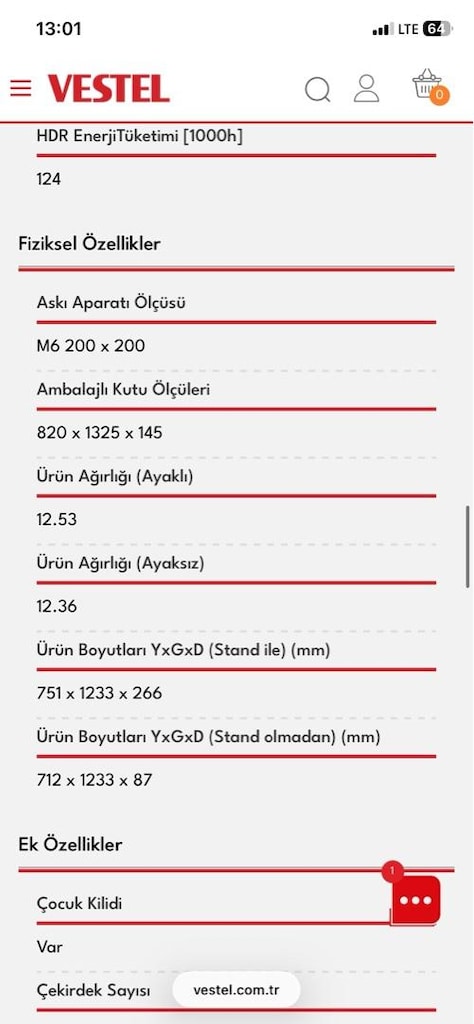 13:01

LTE 64

VESTEL

0

HDR EnerjiTüketimi [1000h]

124

Fiziksel Özellikler

Askı Aparatı Ölçüsü

M6 200 x 200

Ambalajlı Kutu Ölçüleri

820 x 1325 x 145

Ürün Ağırlığı (Ayaklı)

12.53

Ürün Ağırlığı (Ayaksız)

12.36

Ürün Boyutları YxGxD (Stand ile) (mm)

751 x 1233 x 266

Ürün Boyutları YxGxD (Stand olmadan) (mm)

712 x 1233 x 87

Ek Özellikler

1

Çocuk Kilidi

Var

Çekirdek Sayısı

vestel.com.tr